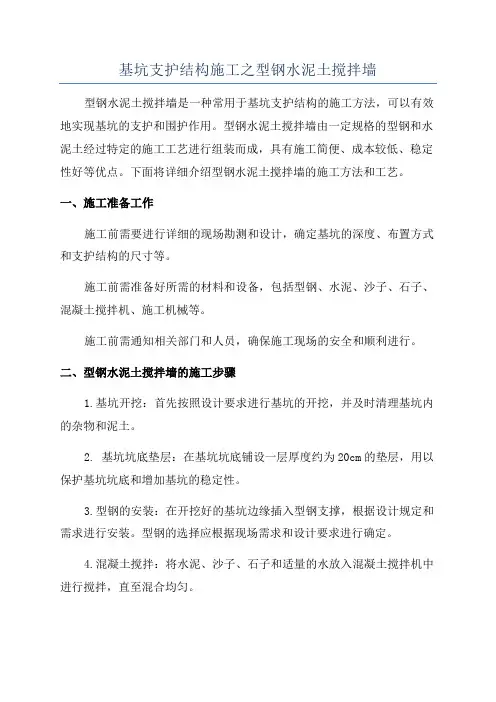 基坑支护结构施工之型钢水泥土搅拌墙

型钢水泥土搅拌墙是一种常用于基坑支护结构的施工方法，可以有效地实现基坑的支护和围护作用。型钢水泥土搅拌墙由一定规格的型钢和水泥土经过特定的施工工艺进行组装而成，具有施工简便、成本较低、稳定性好等优点。下面将详细介绍型钢水泥土搅拌墙的施工方法和工艺。

一、施工准备工作

施工前需要进行详细的现场勘测和设计，确定基坑的深度、布置方式和支护结构的尺寸等。

施工前需准备好所需的材料和设备，包括型钢、水泥、沙子、石子、混凝土搅拌机、施工机械等。

施工前需通知相关部门和人员，确保施工现场的安全和顺利进行。

二、型钢水泥土搅拌墙的施工步骤

1.基坑开挖：首先按照设计要求进行基坑的开挖，并及时清理基坑内的杂物和泥土。

2. 基坑坑底垫层：在基坑坑底铺设一层厚度约为20cm的垫层，用以保护基坑坑底和增加基坑的稳定性。

3.型钢的安装：在开挖好的基坑边缘插入型钢支撑，根据设计规定和需求进行安装。型钢的选择应根据现场需求和设计要求进行确定。

4.混凝土搅拌：将水泥、沙子、石子和适量的水放入混凝土搅拌机中进行搅拌，直至混合均匀。